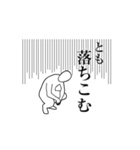 とも
落ちこむ